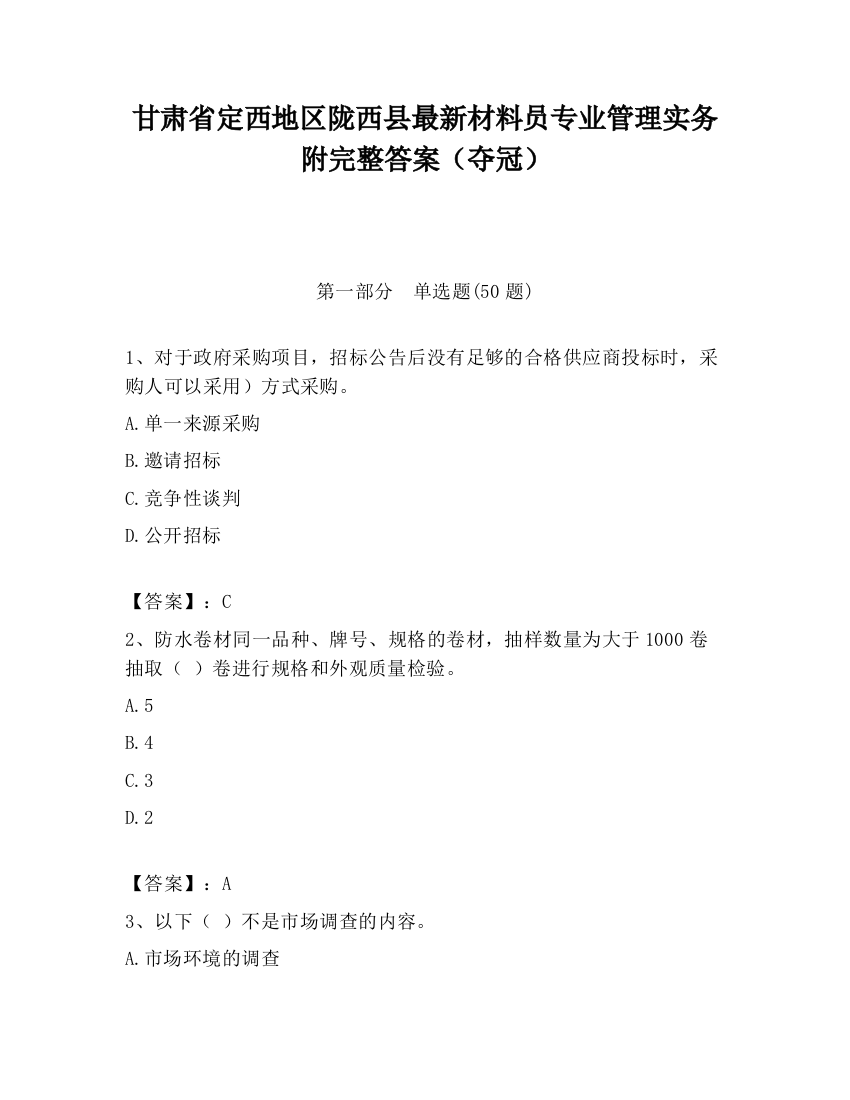 甘肃省定西地区陇西县最新材料员专业管理实务附完整答案（夺冠）

第一部分　单选题(50 题)

1、对于政府采购项目，招标公告后没有足够的合格供应商投标时，采购人可以采用）方式采购。

A.单一来源采购

B.邀请招标

C.竞争性谈判

D.公开招标

【答案】：C

2、防水卷材同一品种、牌号、规格的卷材，抽样数量为大于 1000 卷抽取（ ）卷进行规格和外观质量检验。

A.5

B.4

C.3

D.2

【答案】：A

3、以下（ ）不是市场调查的内容。

A.市场环境的调查